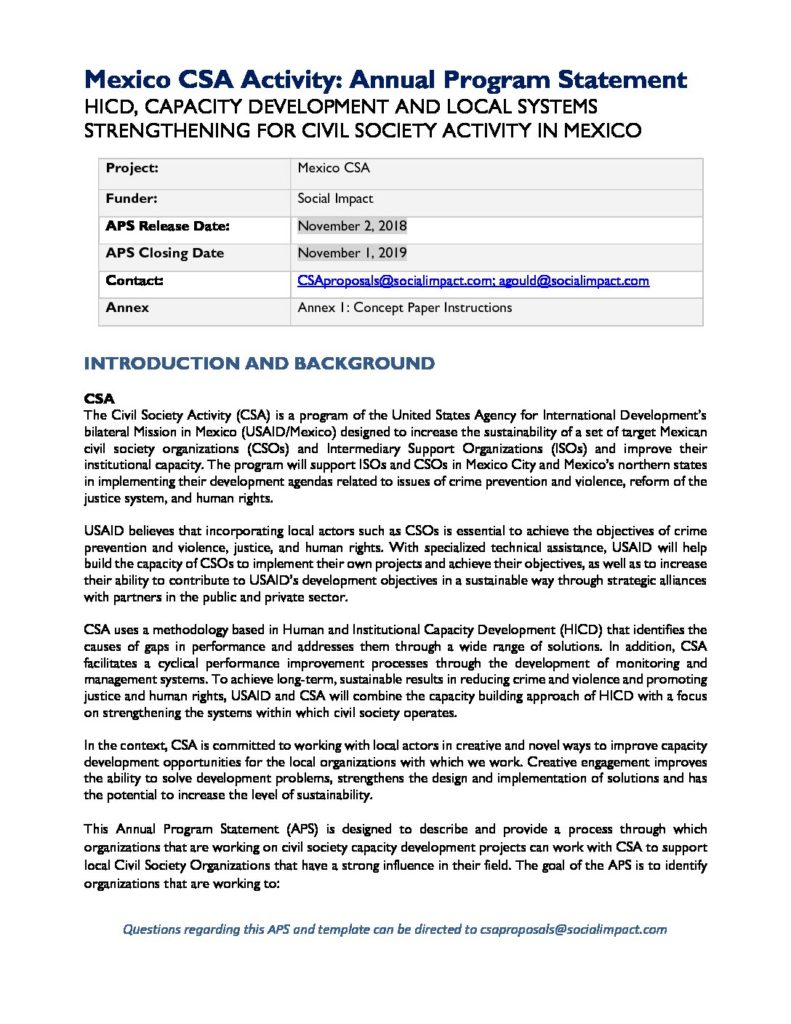 Mexico CSA Activity: Annual Program Statement
HICD, CAPACITY DEVELOPMENT AND LOCAL SYSTEMS STRENGTHENING FOR CIVIL SOCIETY ACTIVITY IN MEXICO

| Project: | Mexico CSA |
|---|---|
| Funder: | Social Impact |
| APS Release Date: | November 2, 2018 |
| APS Closing Date | November 1, 2019 |
| Contact: | CSAproposals@socialimpact.com; agould@socialimpact.com |
| Annex | Annex 1: Concept Paper Instructions |

INTRODUCTION AND BACKGROUND

CSA
The Civil Society Activity (CSA) is a program of the United States Agency for International Development's bilateral Mission in Mexico (USAID/Mexico) designed to increase the sustainability of a set of target Mexican civil society organizations (CSOs) and Intermediary Support Organizations (ISOs) and improve their institutional capacity. The program will support ISOs and CSOs in Mexico City and Mexico's northern states in implementing their development agendas related to issues of crime prevention and violence, reform of the justice system, and human rights.

USAID believes that incorporating local actors such as CSOs is essential to achieve the objectives of crime prevention and violence, justice, and human rights. With specialized technical assistance, USAID will help build the capacity of CSOs to implement their own projects and achieve their objectives, as well as to increase their ability to contribute to USAID's development objectives in a sustainable way through strategic alliances with partners in the public and private sector.

CSA uses a methodology based in Human and Institutional Capacity Development (HICD) that identifies the causes of gaps in performance and addresses them through a wide range of solutions. In addition, CSA facilitates a cyclical performance improvement processes through the development of monitoring and management systems. To achieve long-term, sustainable results in reducing crime and violence and promoting justice and human rights, USAID and CSA will combine the capacity building approach of HICD with a focus on strengthening the systems within which civil society operates.

In the context, CSA is committed to working with local actors in creative and novel ways to improve capacity development opportunities for the local organizations with which we work. Creative engagement improves the ability to solve development problems, strengthens the design and implementation of solutions and has the potential to increase the level of sustainability.

This Annual Program Statement (APS) is designed to describe and provide a process through which organizations that are working on civil society capacity development projects can work with CSA to support local Civil Society Organizations that have a strong influence in their field. The goal of the APS is to identify organizations that are working to:

Questions regarding this APS and template can be directed to csaproposals@socialimpact.com